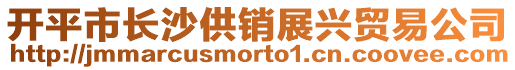 开平市长沙供销展兴贸易公司
http://jmmarcusmorto1.cn.coovee.com